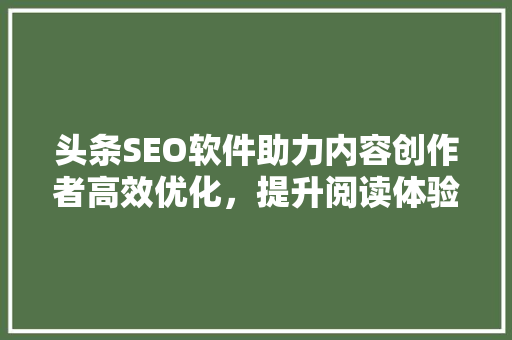 头条SEO软件助力内容创作者高效优化，提升阅读体验